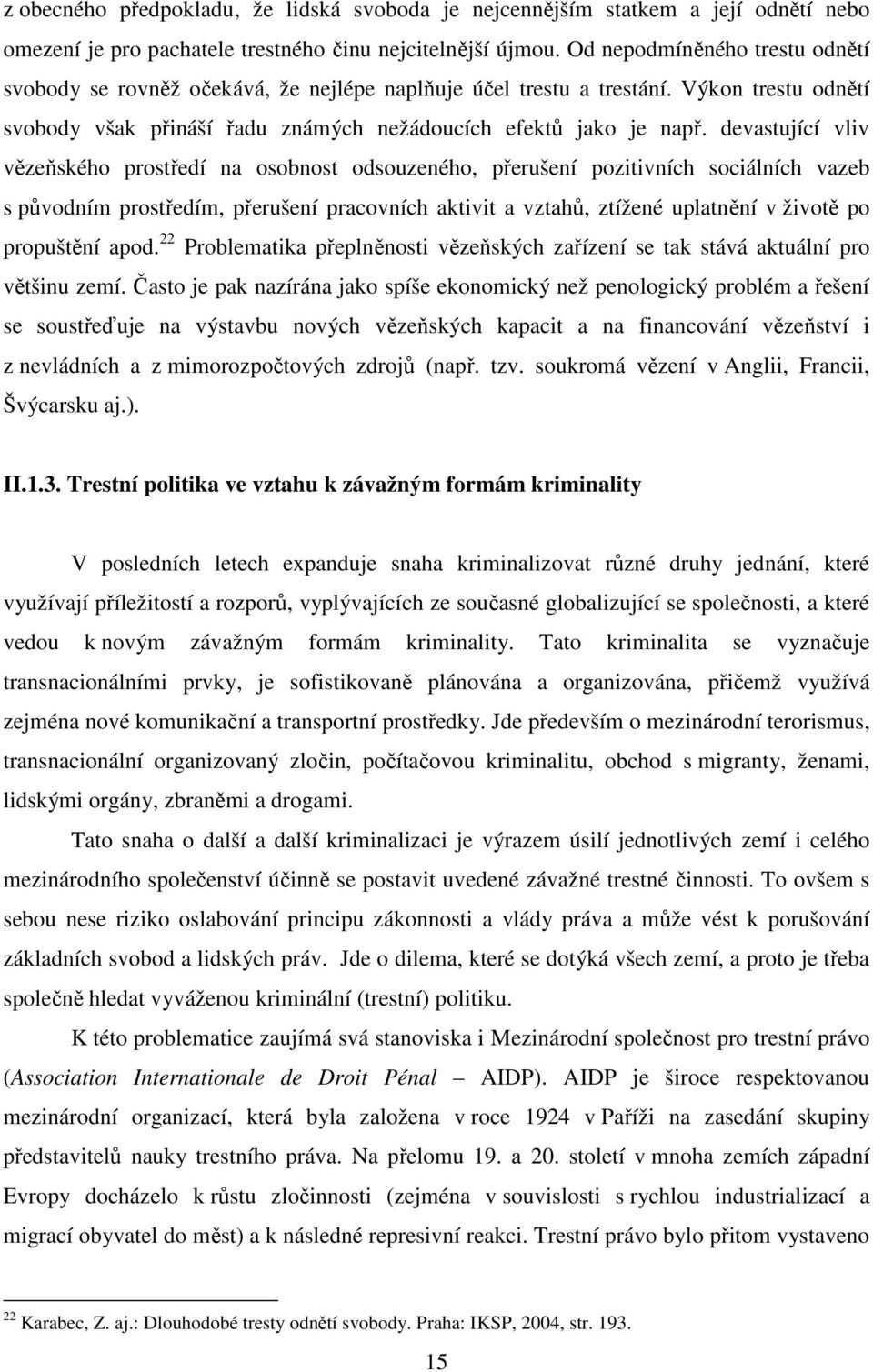 z obecného předpokladu, že lidská svoboda je nejcennějším statkem a její odnětí nebo omezení je pro pachatele trestného činu nejcitelnější újmou. Od nepodmíněného trestu odnětí svobody se rovněž očekává, že nejlépe naplňuje účel trestu a trestání. Výkon trestu odnětí svobody však přináší řadu známých nežádoucích efektů jako je např. devastující vliv vězeňského prostředí na osobnost odsouzeného, přerušení pozitivních sociálních vazeb s původním prostředím, přerušení pracovních aktivit a vztahů, ztížené uplatnění v životě po propuštění apod.$^{22}$ Problematika přeplněnosti vězeňských zařízení se tak stává aktuální pro většinu zemí. Často je pak nazírána jako spíše ekonomický než penologický problém a řešení se soustřeďuje na výstavbu nových vězeňských kapacit a na financování vězeňství i z nevládních a z mimorozpočtových zdrojů (např. tzv. soukromá vězení v Anglii, Francii, Švýcarsku aj.).

II.1.3. Trestní politika ve vztahu k závažným formám kriminality

V posledních letech expanduje snaha kriminalizovat různé druhy jednání, které využívají příležitostí a rozporů, vyplývajících ze současné globalizující se společnosti, a které vedou k novým závažným formám kriminality. Tato kriminalita se vyznačuje transnacionálními prvky, je sofistikovaně plánována a organizována, přičemž využívá zejména nové komunikační a transportní prostředky. Jde především o mezinárodní terorismus, transnacionální organizovaný zločin, počítačovou kriminalitu, obchod s migranty, ženami, lidskými orgány, zbraněmi a drogami.

Tato snaha o další a další kriminalizaci je výrazem úsilí jednotlivých zemí i celého mezinárodního společenství účinně se postavit uvedené závažné trestné činnosti. To ovšem s sebou nese riziko oslabování principu zákonnosti a vlády práva a může vést k porušování základních svobod a lidských práv. Jde o dilema, které se dotýká všech zemí, a proto je třeba společně hledat vyváženou kriminální (trestní) politiku.

K této problematice zaujímá svá stanoviska i Mezinárodní společnost pro trestní právo (Association Internationale de Droit Pénal – AIDP). AIDP je široce respektovanou mezinárodní organizací, která byla založena v roce 1924 v Paříži na zasedání skupiny představitelů nauky trestního práva. Na přelomu 19. a 20. století v mnoha zemích západní Evropy docházelo k růstu zločinnosti (zejména v souvislosti s rychlou industrializací a migrací obyvatel do měst) a k následné represivní reakci. Trestní právo bylo přitom vystaveno

$^{22}$ Karabec, Z. aj.: Dlouhodobé tresty odnětí svobody. Praha: IKSP, 2004, str. 193.

15